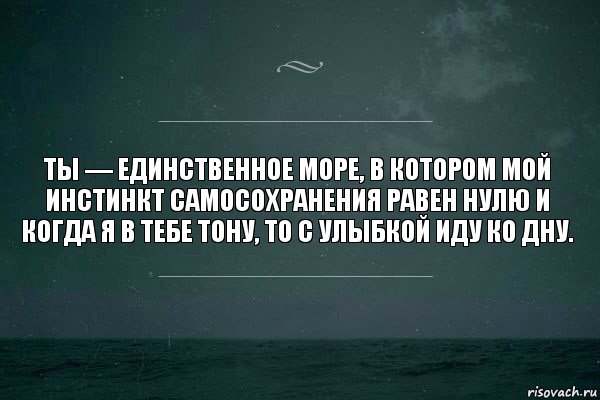 ТЫ — ЕДИНСТВЕННОЕ МОРЕ, В КОТОРОМ МОЙ ИНСТИНКТ САМОСОХРАНЕНИЯ РАВЕН НУЛЮ И КОГДА Я В ТЕБЕ ТОНУ, ТО С УЛЫБКОЙ ИДУ КО ДНУ.

risovach.ru